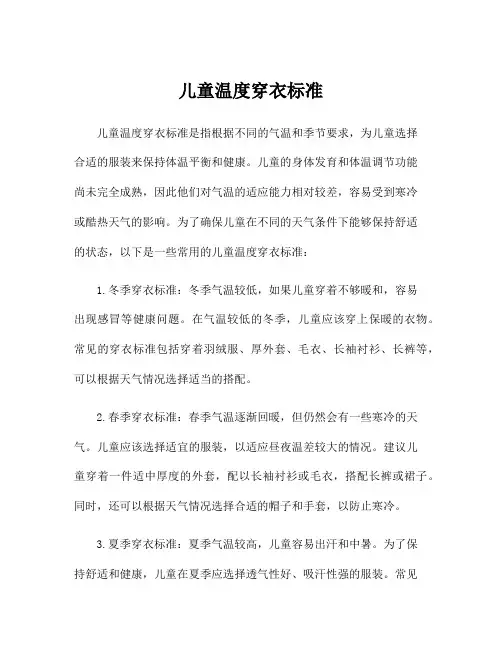 儿童温度穿衣标准

儿童温度穿衣标准是指根据不同的气温和季节要求，为儿童选择合适的服装来保持体温平衡和健康。儿童的身体发育和体温调节功能尚未完全成熟，因此他们对气温的适应能力相对较差，容易受到寒冷或酷热天气的影响。为了确保儿童在不同的天气条件下能够保持舒适的状态，以下是一些常用的儿童温度穿衣标准：

1. 冬季穿衣标准：冬季气温较低，如果儿童穿着不够暖和，容易出现感冒等健康问题。在气温较低的冬季，儿童应该穿上保暖的衣物。常见的穿衣标准包括穿着羽绒服、厚外套、毛衣、长袖衬衫、长裤等，可以根据天气情况选择适当的搭配。

2. 春季穿衣标准：春季气温逐渐回暖，但仍然会有一些寒冷的天气。儿童应该选择适宜的服装，以适应昼夜温差较大的情况。建议儿童穿着一件适中厚度的外套，配以长袖衬衫或毛衣，搭配长裤或裙子。同时，还可以根据天气情况选择合适的帽子和手套，以防止寒冷。

3. 夏季穿衣标准：夏季气温较高，儿童容易出汗和中暑。为了保持舒适和健康，儿童在夏季应选择透气性好、吸汗性强的服装。常见